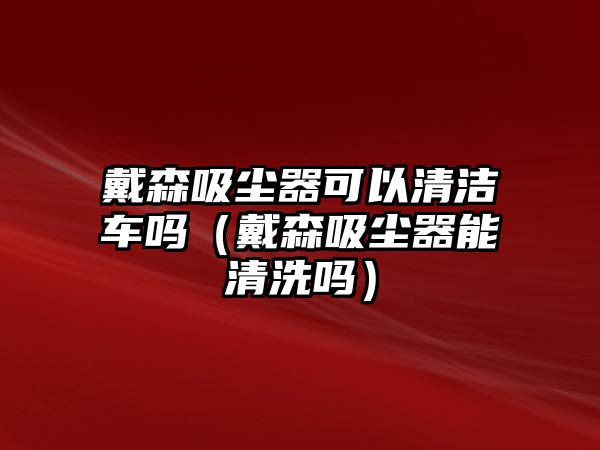 戴森吸尘器可以清洁车吗（戴森吸尘器能清洗吗）